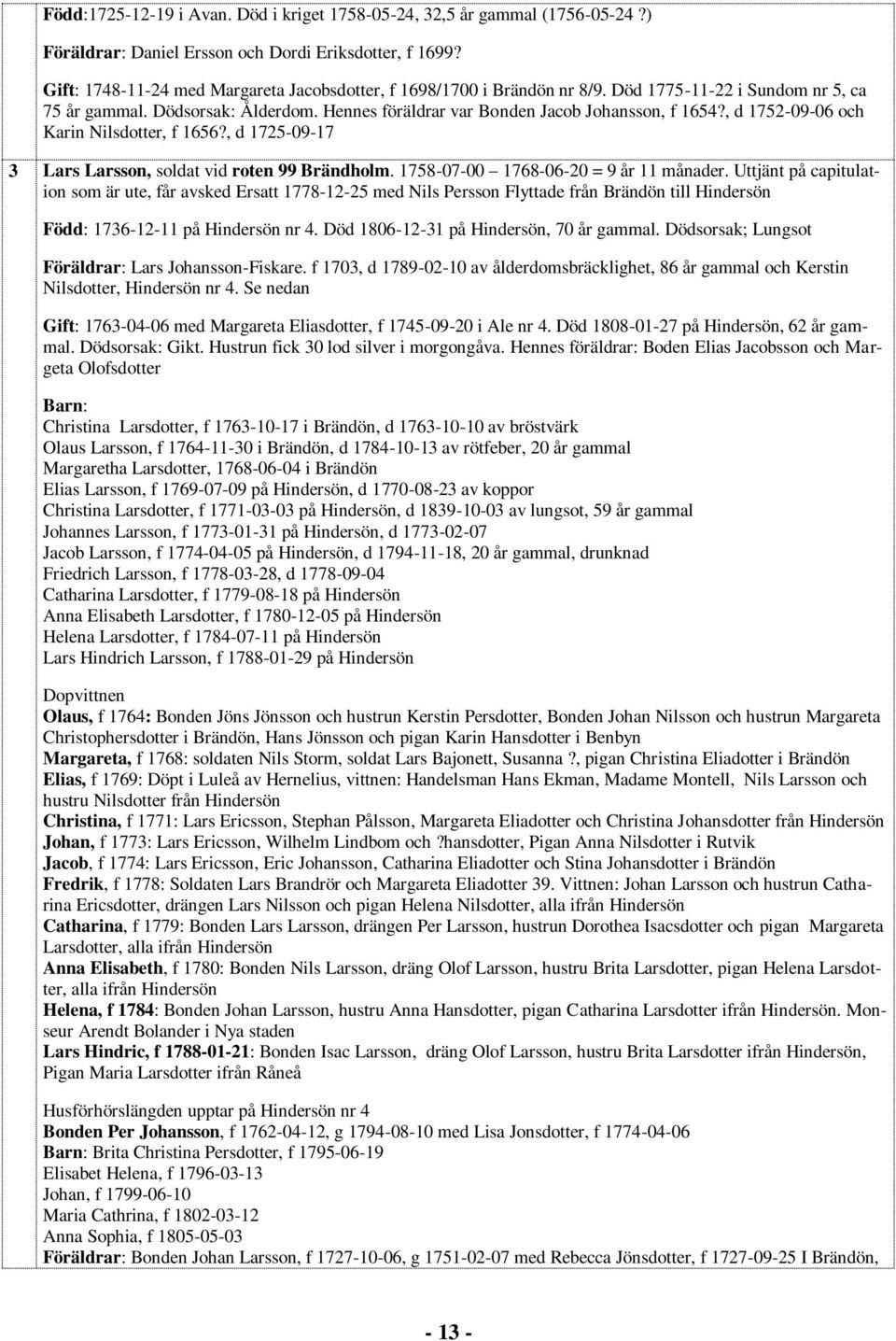 Född:1725-12-19 i Avan. Död i kriget 1758-05-24, 32,5 år gammal (1756-05-24 ?)

Föräldrar: Daniel Ersson och Dordi Eriksdotter, f 1699?

Gift: 1748-11-24 med Margareta Jacobsdotter, f 1698/1700 i Brändön nr 8/9. Död 1775-11-22 i Sundom nr 5, ca 75 år gammal. Dödsorsak: Ålderdom. Hennes föräldrar var Bonden Jacob Johansson, f 1654?, d 1752-09-06 och Karin Nilsdotter, f 1656?, d 1725-09-17

3 Lars Larsson, soldat vid roten 99 Brändholm. 1758-07-00 1768-06-20 = 9 år 11 månader. Uttjänt på capitulation som är ute, får avsked Ersatt 1778-12-25 med Nils Persson Flyttade från Brändön till Hindersön

Född: 1736-12-11 på Hindersön nr 4. Död 1806-12-31 på Hindersön, 70 år gammal. Dödsorsak; Lungsot

Föräldrar: Lars Johansson-Fiskare. f 1703, d 1789-02-10 av ålderdomsbräcklighet, 86 år gammal och Kerstin Nilsdotter, Hindersön nr 4. Se nedan

Gift: 1763-04-06 med Margareta Eliasdotter, f 1745-09-20 i Ale nr 4. Död 1808-01-27 på Hindersön, 62 år gammal. Dödsorsak: Gikt. Hustrun fick 30 lod silver i morgongåva. Hennes föräldrar: Boden Elias Jacobsson och Margeta Olofsdotter

Barn:
Christina Larsdotter, f 1763-10-17 i Brändön, d 1763-10-10 av bröstvärk
Olaus Larsson, f 1764-11-30 i Brändön, d 1784-10-13 av rötfeber, 20 år gammal
Margaretha Larsdotter, 1768-06-04 i Brändön
Elias Larsson, f 1769-07-09 på Hindersön, d 1770-08-23 av koppor
Christina Larsdotter, f 1771-03-03 på Hindersön, d 1839-10-03 av lungsot, 59 år gammal
Johannes Larsson, f 1773-01-31 på Hindersön, d 1773-02-07
Jacob Larsson, f 1774-04-05 på Hindersön, d 1794-11-18, 20 år gammal, drunknad
Friedrich Larsson, f 1778-03-28, d 1778-09-04
Catharina Larsdotter, f 1779-08-18 på Hindersön
Anna Elisabeth Larsdotter, f 1780-12-05 på Hindersön
Helena Larsdotter, f 1784-07-11 på Hindersön
Lars Hindrich Larsson, f 1788-01-29 på Hindersön

Dopvittnen
Olaus, f 1764: Bonden Jöns Jönsson och hustrun Kerstin Persdotter, Bonden Johan Nilsson och hustrun Margareta Christophersdotter i Brändön, Hans Jönsson och pigan Karin Hansdotter i Benbyn
Margareta, f 1768: soldaten Nils Storm, soldat Lars Bajonett, Susanna ?, pigan Christina Eliadotter i Brändön
Elias, f 1769: Döpt i Luleå av Hernelius, vittnen: Handelsman Hans Ekman, Madame Montell, Nils Larsson och hustru Nilsdotter från Hindersön
Christina, f 1771: Lars Ericsson, Stephan Pålsson, Margareta Eliadotter och Christina Johansdotter från Hindersön
Johan, f 1773: Lars Ericsson, Wilhelm Lindbom och ?hansdotter, Pigan Anna Nilsdotter i Rutvik
Jacob, f 1774: Lars Ericsson, Eric Johansson, Catharina Eliadotter och Stina Johansdotter i Brändön
Fredrik, f 1778: Soldaten Lars Brandrör och Margareta Eliadotter 39. Vittnen: Johan Larsson och hustrun Catharina Ericsdotter, drängen Lars Nilsson och pigan Helena Nilsdotter, alla ifrån Hindersön
Catharina, f 1779: Bonden Lars Larsson, drängen Per Larsson, hustrun Dorothea Isacsdotter och pigan Margareta Larsdotter, alla ifrån Hindersön
Anna Elisabeth, f 1780: Bonden Nils Larsson, dräng Olof Larsson, hustru Brita Larsdotter, pigan Helena Larsdotter, alla ifrån Hindersön
Helena, f 1784: Bonden Johan Larsson, hustru Anna Hansdotter, pigan Catharina Larsdotter ifrån Hindersön. Monseur Arendt Bolander i Nya staden
Lars Hindric, f 1788-01-21: Bonden Isac Larsson, dräng Olof Larsson, hustru Brita Larsdotter ifrån Hindersön, Pigan Maria Larsdotter ifrån Råneå

Husförhörslängden upptar på Hindersön nr 4
Bonden Per Johansson, f 1762-04-12, g 1794-08-10 med Lisa Jonsdotter, f 1774-04-06
Barn: Brita Christina Persdotter, f 1795-06-19
Elisabet Helena, f 1796-03-13
Johan, f 1799-06-10
Maria Cathrina, f 1802-03-12
Anna Sophia, f 1805-05-03
Föräldrar: Bonden Johan Larsson, f 1727-10-06, g 1751-02-07 med Rebecca Jönsdotter, f 1727-09-25 I Brändön,

- 13 -